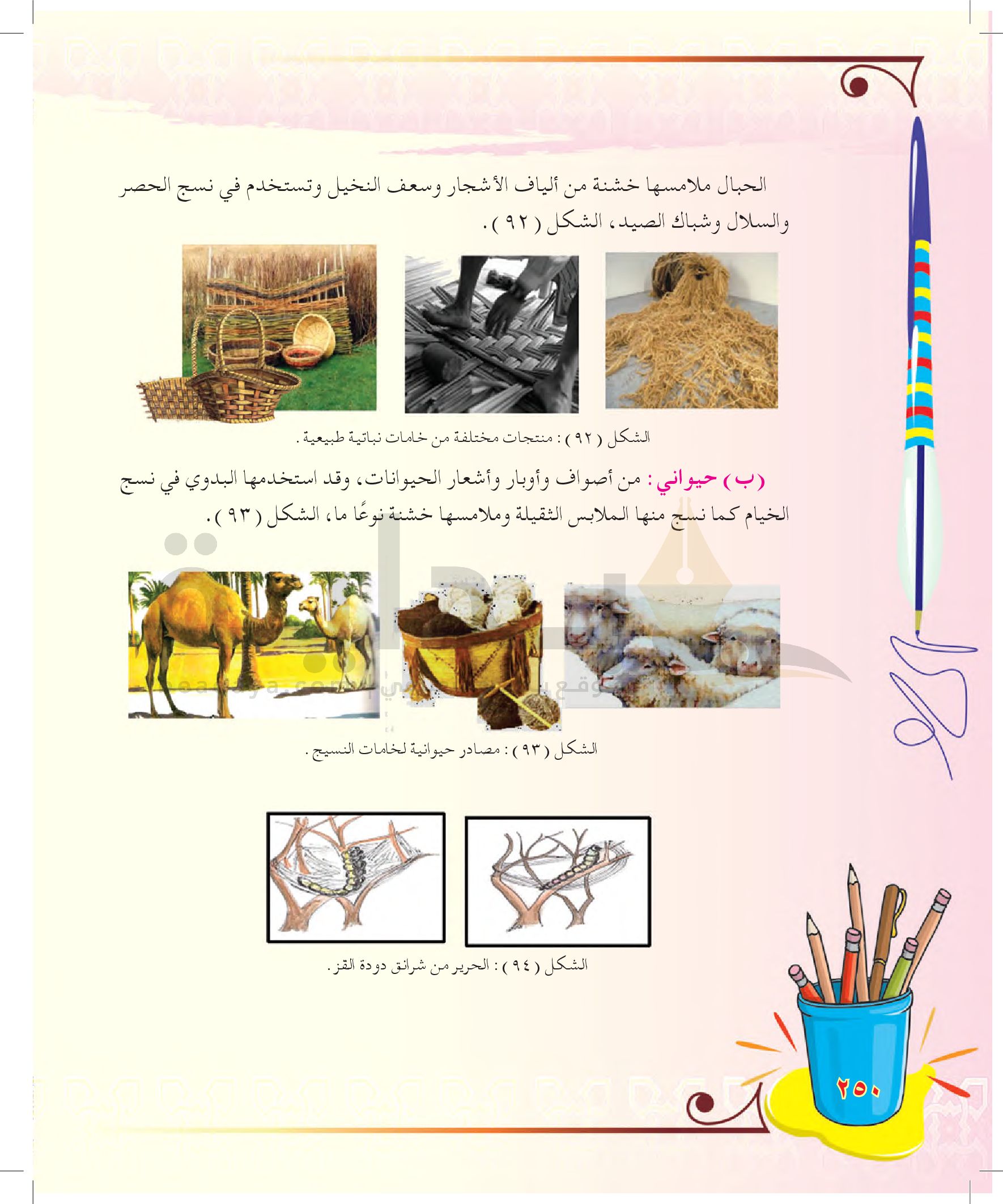 الحبال ملامسها خشنة من ألياف الأشجار وسعف النخيل وتستخدم في نسج الحصر والسلال وشباك الصيد، الشكل ( ٩٢ ).

الشكل ( ٩٢ ) : منتجات مختلفة من خامات نباتية طبيعية .

(ب) حيواني : من أصواف وأوبار وأشعار الحيوانات، وقد استخدمها البدوي في نسج الخيام كما نسج منها الملابس الثقيلة وملامسها خشنة نوعًا ما، الشكل ( ٩٣ ).

الشكل ( ٩٣ ) : مصادر حيوانية لخامات النسيج .

الشكل ( ٩٤ ) : الحرير من شرانق دودة القز .

٢٥٠